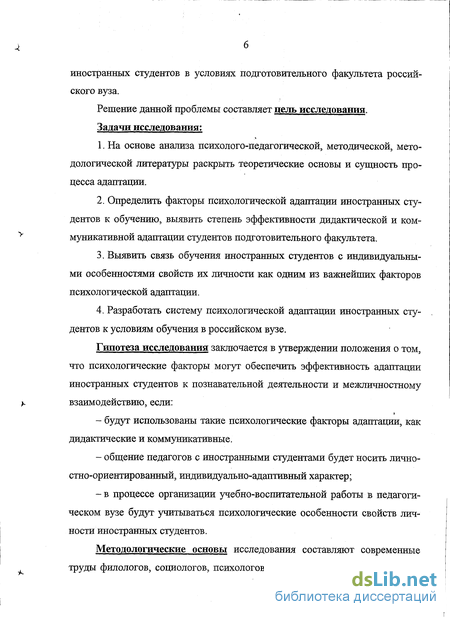 6

иностранных студентов в условиях подготовительного факультета российского вуза.

Решение данной проблемы составляет цель исследования.

Задачи исследования:

1. На основе анализа психолого-педагогической, методической, методологической литературы раскрыть теоретические основы и сущность процесса адаптации.

2. Определить факторы психологической адаптации иностранных студентов к обучению, выявить степень эффективности дидактической и коммуникативной адаптации студентов подготовительного факультета.

3. Выявить связь обучения иностранных студентов с индивидуальными особенностями свойств их личности как одним из важнейших факторов психологической адаптации.

4. Разработать систему психологической адаптации иностранных студентов к условиям обучения в российском вузе.

Гипотеза исследования заключается в утверждении положения о том, что психологические факторы могут обеспечить эффективность адаптации иностранных студентов к познавательной деятельности и межличностному взаимодействию, если:

– будут использованы такие психологические факторы адаптации, как дидактические и коммуникативные.

– общение педагогов с иностранными студентами будет носить личностно-ориентированный, индивидуально-адаптивный характер;

– в процессе организации учебно-воспитательной работы в педагогическом вузе будут учитываться психологические особенности свойств личности иностранных студентов.

Методологические основы исследования составляют современные труды филологов, социологов, психологов

dsLib.net
библиотека диссертаций